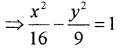 $\Rightarrow \frac{x^2}{16} - \frac{y^2}{9} = 1$